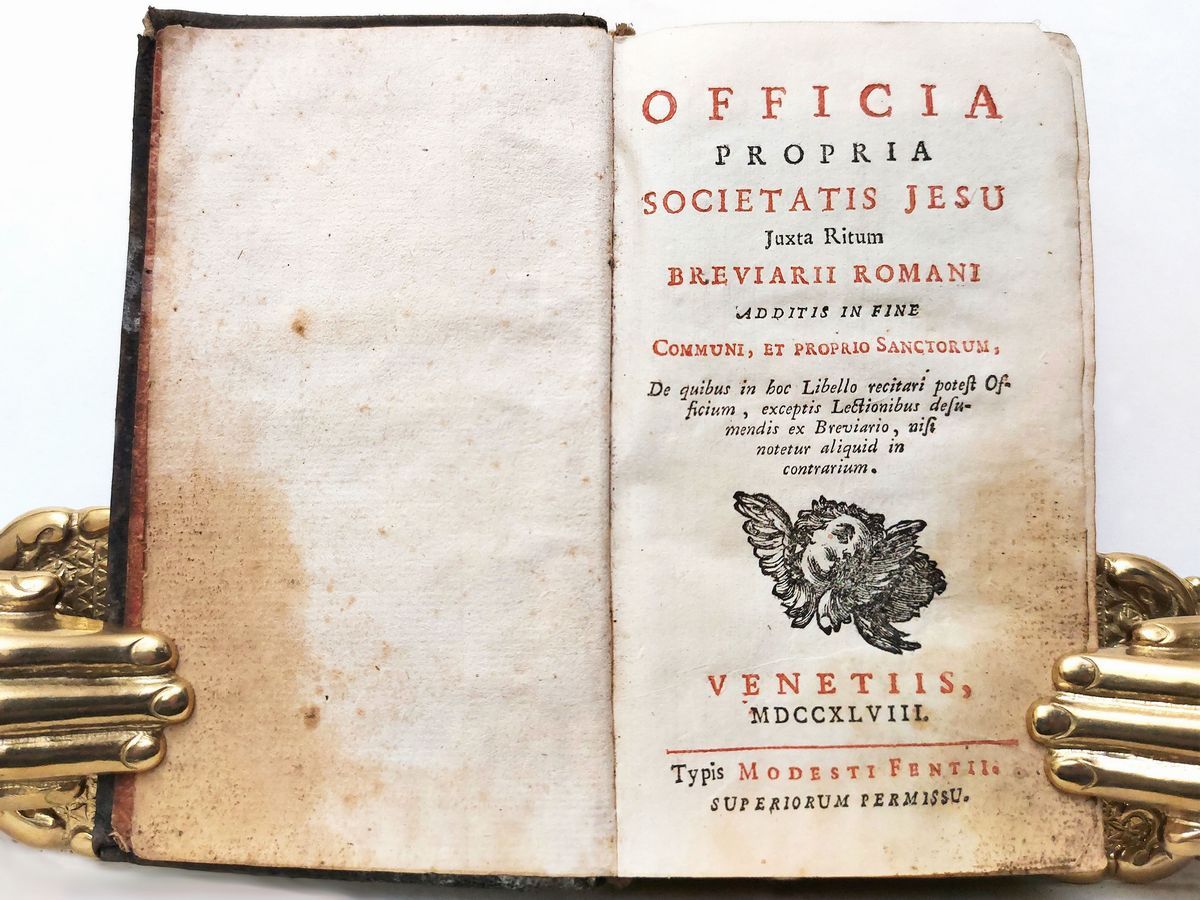 OFFICIA
PROPRIA
SOCIETATIS JESU
Juxta Ritum
BREVIARII ROMANI
ADDITIS IN FINE
COMMUNI, ET PROPRIO SANCTORUM,

De quibus in hoc Libello recitari potest Officium, exceptis Lectionibus desumendis ex Breviario, nisi notetur aliquid in contrarium.

VENETIIS,
MDCCXLVIII.

Typis MODESTI FENTII.
SUPERIORUM PERMISSU.